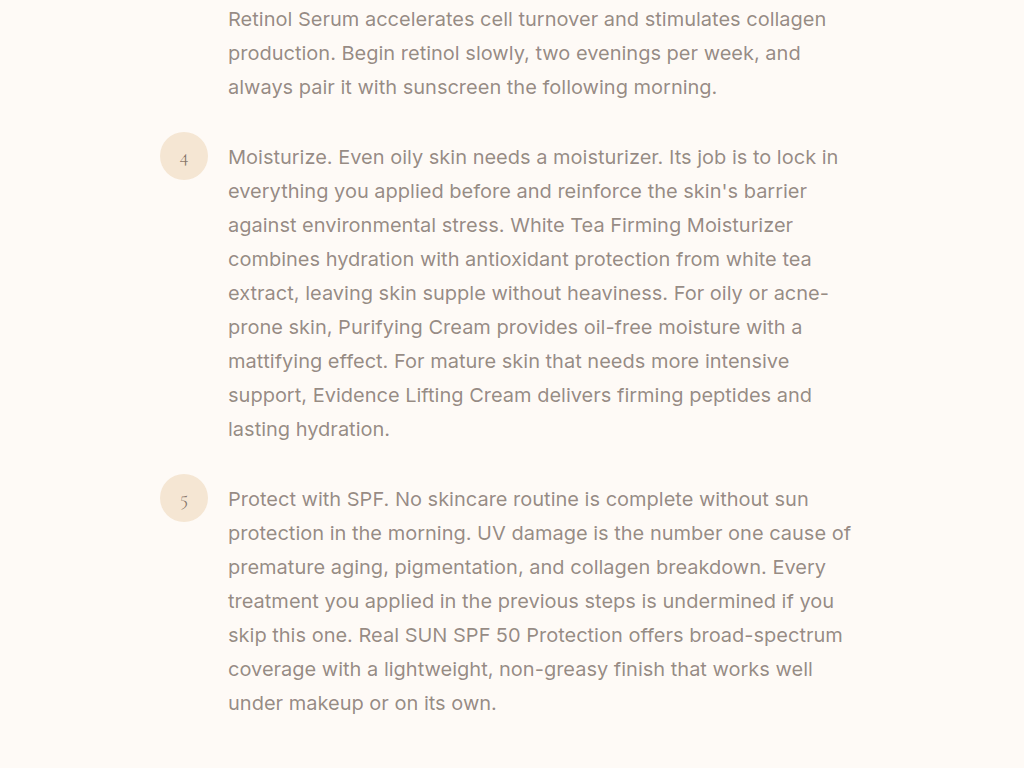 Retinol Serum accelerates cell turnover and stimulates collagen production. Begin retinol slowly, two evenings per week, and always pair it with sunscreen the following morning.

4

Moisturize. Even oily skin needs a moisturizer. Its job is to lock in everything you applied before and reinforce the skin's barrier against environmental stress. White Tea Firming Moisturizer combines hydration with antioxidant protection from white tea extract, leaving skin supple without heaviness. For oily or acne-prone skin, Purifying Cream provides oil-free moisture with a mattifying effect. For mature skin that needs more intensive support, Evidence Lifting Cream delivers firming peptides and lasting hydration.

5

Protect with SPF. No skincare routine is complete without sun protection in the morning. UV damage is the number one cause of premature aging, pigmentation, and collagen breakdown. Every treatment you applied in the previous steps is undermined if you skip this one. Real SUN SPF 50 Protection offers broad-spectrum coverage with a lightweight, non-greasy finish that works well under makeup or on its own.